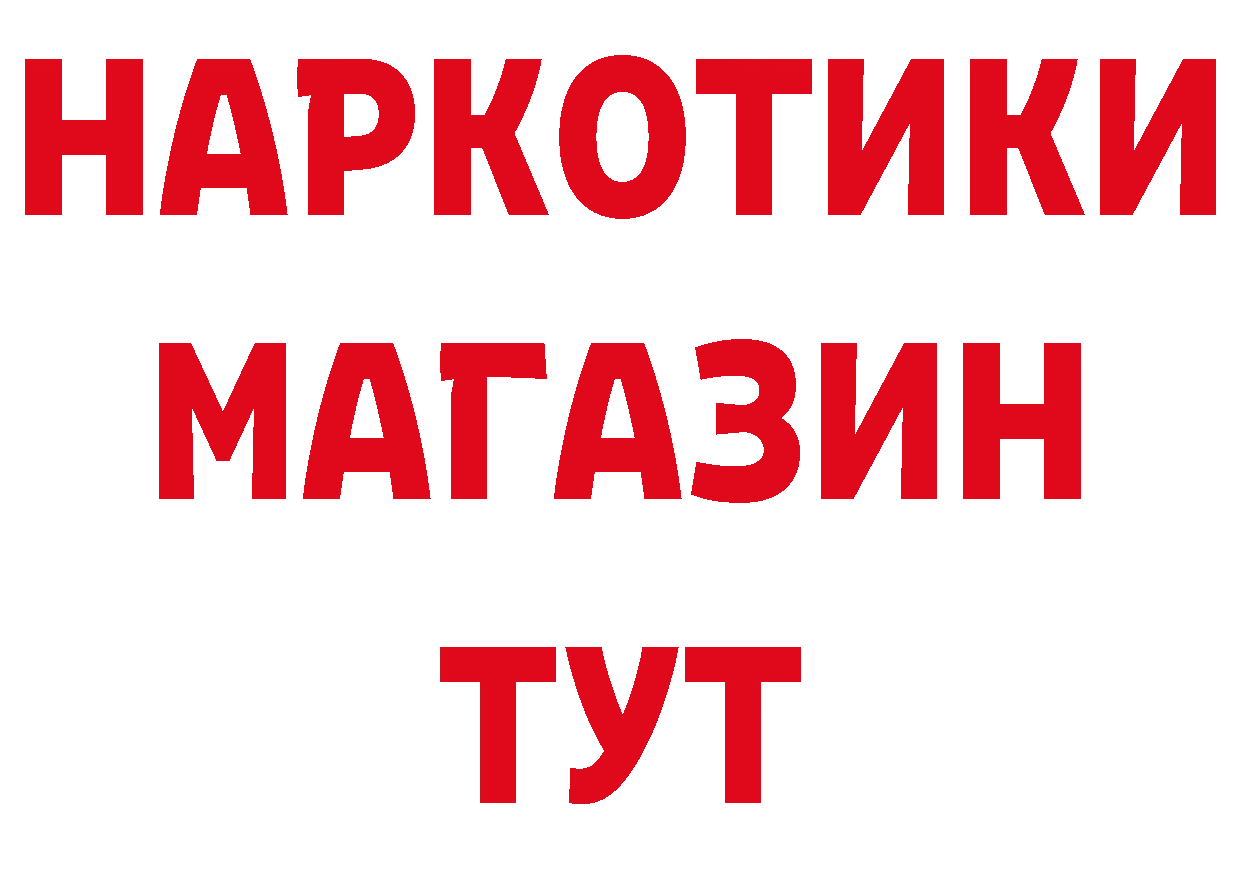 НАРКОТИКИ
МАГАЗИН
ТУТ